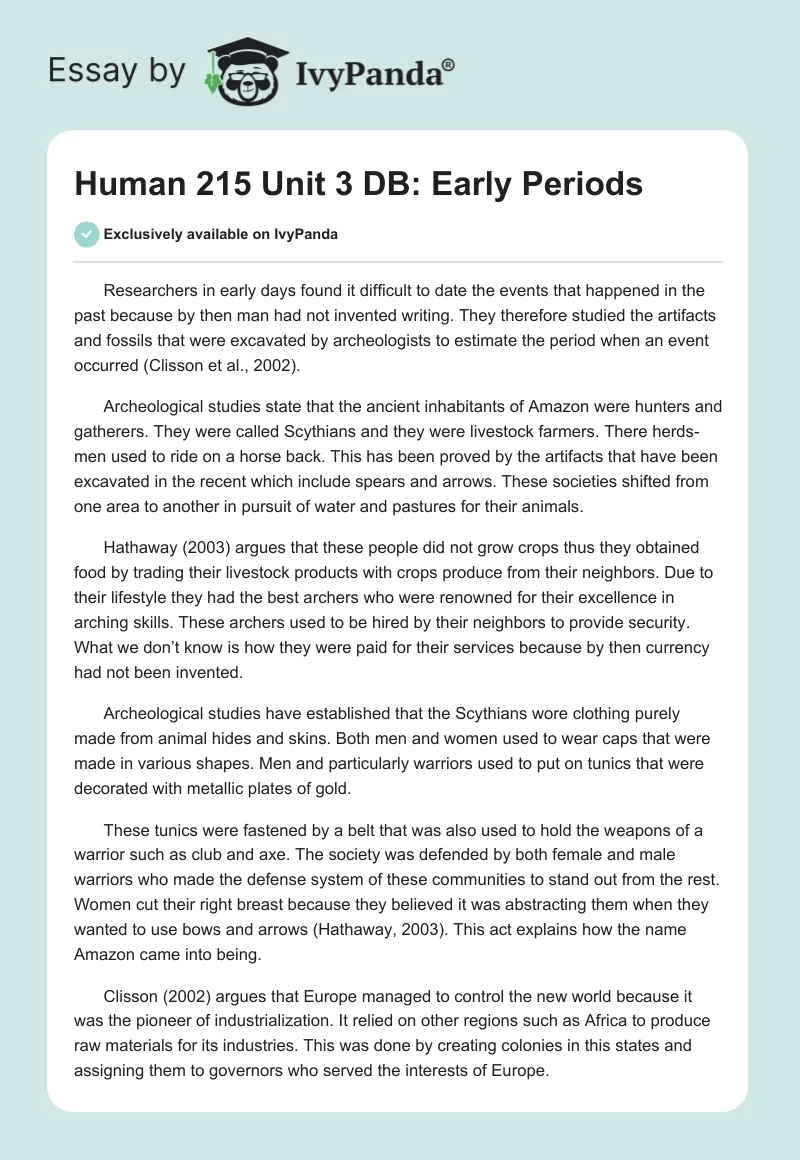 Essay by IvyPanda®

Human 215 Unit 3 DB: Early Periods

Exclusively available on IvyPanda

Researchers in early days found it difficult to date the events that happened in the past because by then man had not invented writing. They therefore studied the artifacts and fossils that were excavated by archeologists to estimate the period when an event occurred (Clisson et al., 2002).

Archeological studies state that the ancient inhabitants of Amazon were hunters and gatherers. They were called Scythians and they were livestock farmers. There herdsmen used to ride on a horse back. This has been proved by the artifacts that have been excavated in the recent which include spears and arrows. These societies shifted from one area to another in pursuit of water and pastures for their animals.

Hathaway (2003) argues that these people did not grow crops thus they obtained food by trading their livestock products with crops produce from their neighbors. Due to their lifestyle they had the best archers who were renowned for their excellence in arching skills. These archers used to be hired by their neighbors to provide security. What we don't know is how they were paid for their services because by then currency had not been invented.

Archeological studies have established that the Scythians wore clothing purely made from animal hides and skins. Both men and women used to wear caps that were made in various shapes. Men and particularly warriors used to put on tunics that were decorated with metallic plates of gold.

These tunics were fastened by a belt that was also used to hold the weapons of a warrior such as club and axe. The society was defended by both female and male warriors who made the defense system of these communities to stand out from the rest. Women cut their right breast because they believed it was abstracting them when they wanted to use bows and arrows (Hathaway, 2003). This act explains how the name Amazon came into being.

Clisson (2002) argues that Europe managed to control the new world because it was the pioneer of industrialization. It relied on other regions such as Africa to produce raw materials for its industries. This was done by creating colonies in this states and assigning them to governors who served the interests of Europe.